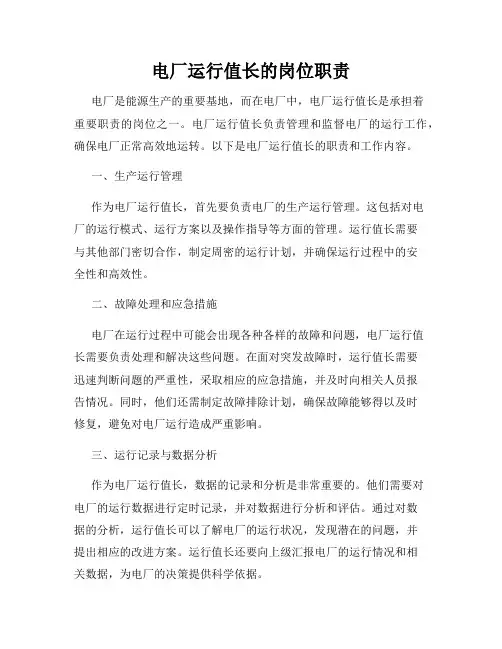 电厂运行值长的岗位职责

电厂是能源生产的重要基地，而在电厂中，电厂运行值长是承担着重要职责的岗位之一。电厂运行值长负责管理和监督电厂的运行工作，确保电厂正常高效地运转。以下是电厂运行值长的职责和工作内容。

一、生产运行管理

作为电厂运行值长，首先要负责电厂的生产运行管理。这包括对电厂的运行模式、运行方案以及操作指导等方面的管理。运行值长需要与其他部门密切合作，制定周密的运行计划，并确保运行过程中的安全性和高效性。

二、故障处理和应急措施

电厂在运行过程中可能会出现各种各样的故障和问题，电厂运行值长需要负责处理和解决这些问题。在面对突发故障时，运行值长需要迅速判断问题的严重性，采取相应的应急措施，并及时向相关人员报告情况。同时，他们还需制定故障排除计划，确保故障能够得以及时修复，避免对电厂运行造成严重影响。

三、运行记录与数据分析

作为电厂运行值长，数据的记录和分析是非常重要的。他们需要对电厂的运行数据进行定时记录，并对数据进行分析和评估。通过对数据的分析，运行值长可以了解电厂的运行状况，发现潜在的问题，并提出相应的改进方案。运行值长还要向上级汇报电厂的运行情况和相关数据，为电厂的决策提供科学依据。